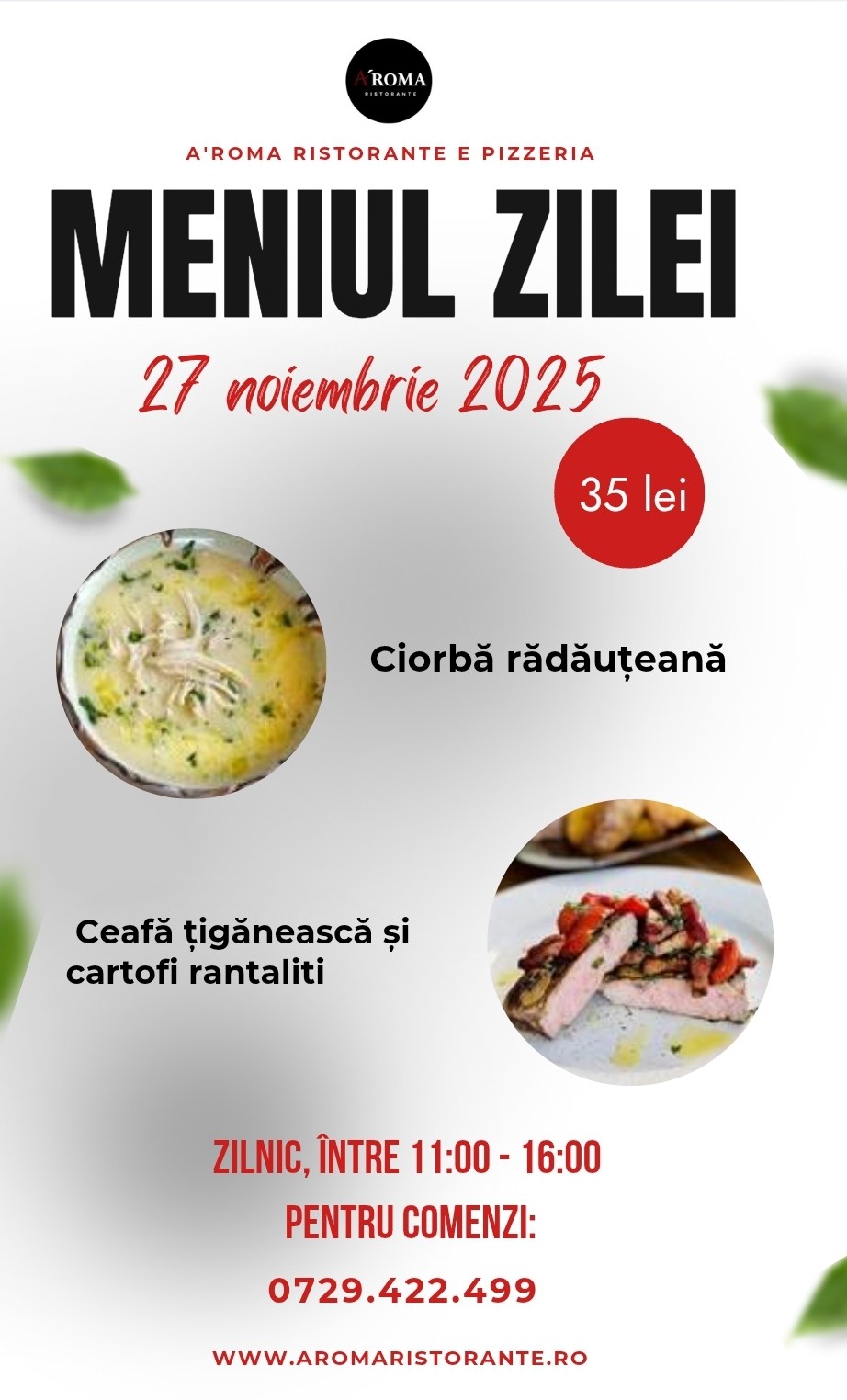 A'ROMA
RISTORANTE

A'ROMA RISTORANTE E PIZZERIA

MENIUL ZILEI

27 noiembrie 2025

35 lei

Ciorbă rădăuțeană

Ceafă țigănească și cartofi rantaliti

ZILNIC, ÎNTRE 11:00 - 16:00

PENTRU COMENZI:

0729.422.499

WWW.AROMARISTORANTE.RO